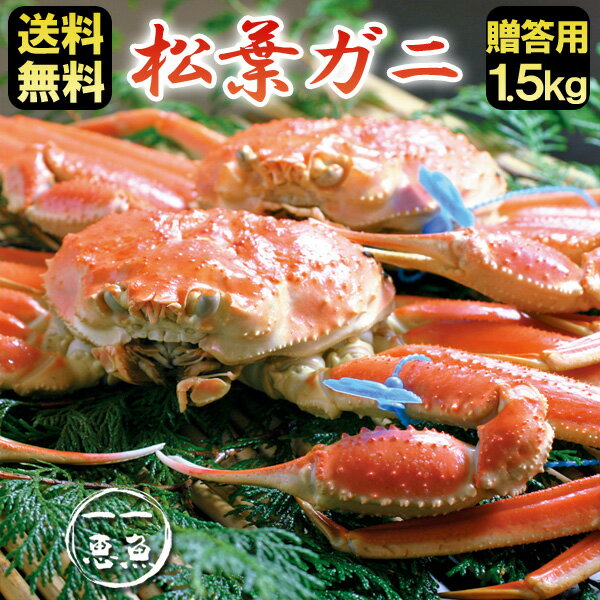 送料無料

松葉ガニ

贈答用
1.5kg

恵魚